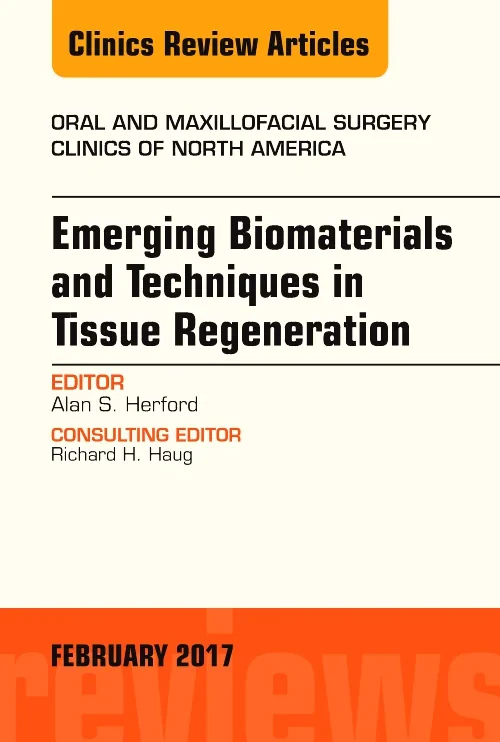 Clinics Review Articles

ORAL AND MAXILLOFACIAL SURGERY CLINICS OF NORTH AMERICA

Emerging Biomaterials and Techniques in Tissue Regeneration

EDITOR
Alan S. Herford

CONSULTING EDITOR
Richard H. Haug

FEBRUARY 2017

reviews